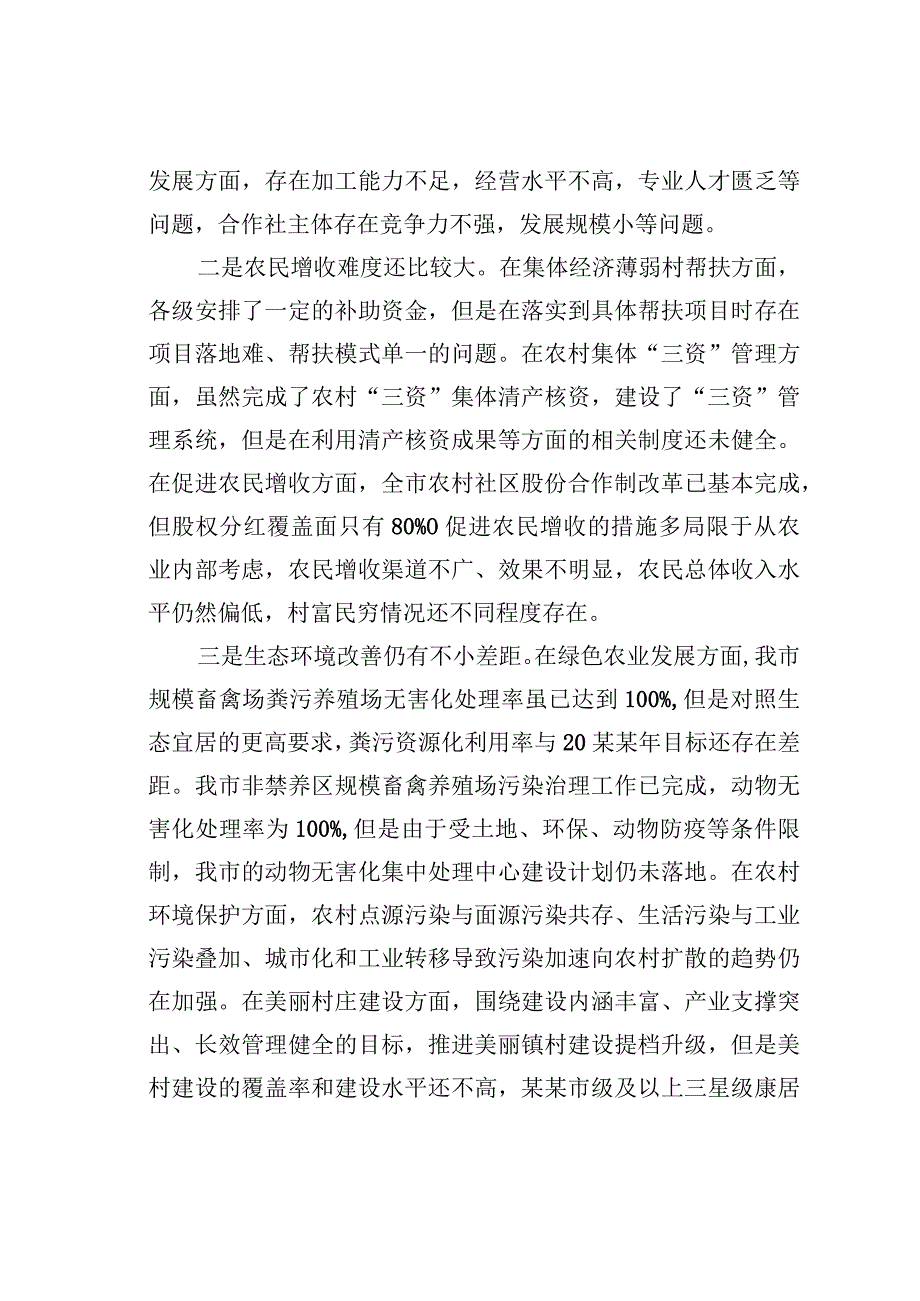 发展方面，存在加工能力不足，经营水平不高，专业人才匮乏等问题，合作社主体存在竞争力不强，发展规模小等问题。

二是农民增收难度还比较大。在集体经济薄弱村帮扶方面，各级安排了一定的补助资金，但是在落实到具体帮扶项目时存在项目落地难、帮扶模式单一的问题。在农村集体“三资”管理方面，虽然完成了农村“三资”集体清产核资，建设了“三资”管理系统，但是在利用清产核资成果等方面的相关制度还未健全。在促进农民增收方面，全市农村社区股份合作制改革已基本完成，但股权分红覆盖面只有80%O促进农民增收的措施多局限于从农业内部考虑，农民增收渠道不广、效果不明显，农民总体收入水平仍然偏低，村富民穷情况还不同程度存在。

三是生态环境改善仍有不小差距。在绿色农业发展方面，我市规模畜禽场粪污养殖场无害化处理率虽已达到100%，但是对照生态宜居的更高要求，粪污资源化利用率与20某某年目标还存在差距。我市非禁养区规模畜禽养殖场污染治理工作已完成，动物无害化处理率为100%，但是由于受土地、环保、动物防疫等条件限制，我市的动物无害化集中处理中心建设计划仍未落地。在农村环境保护方面，农村点源污染与面源污染共存、生活污染与工业污染叠加、城市化和工业转移导致污染加速向农村扩散的趋势仍在加强。在美丽村庄建设方面，围绕建设内涵丰富、产业支撑突出、长效管理健全的目标，推进美丽镇村建设提档升级，但是美村建设的覆盖率和建设水平还不高，某某市级及以上三星级康居